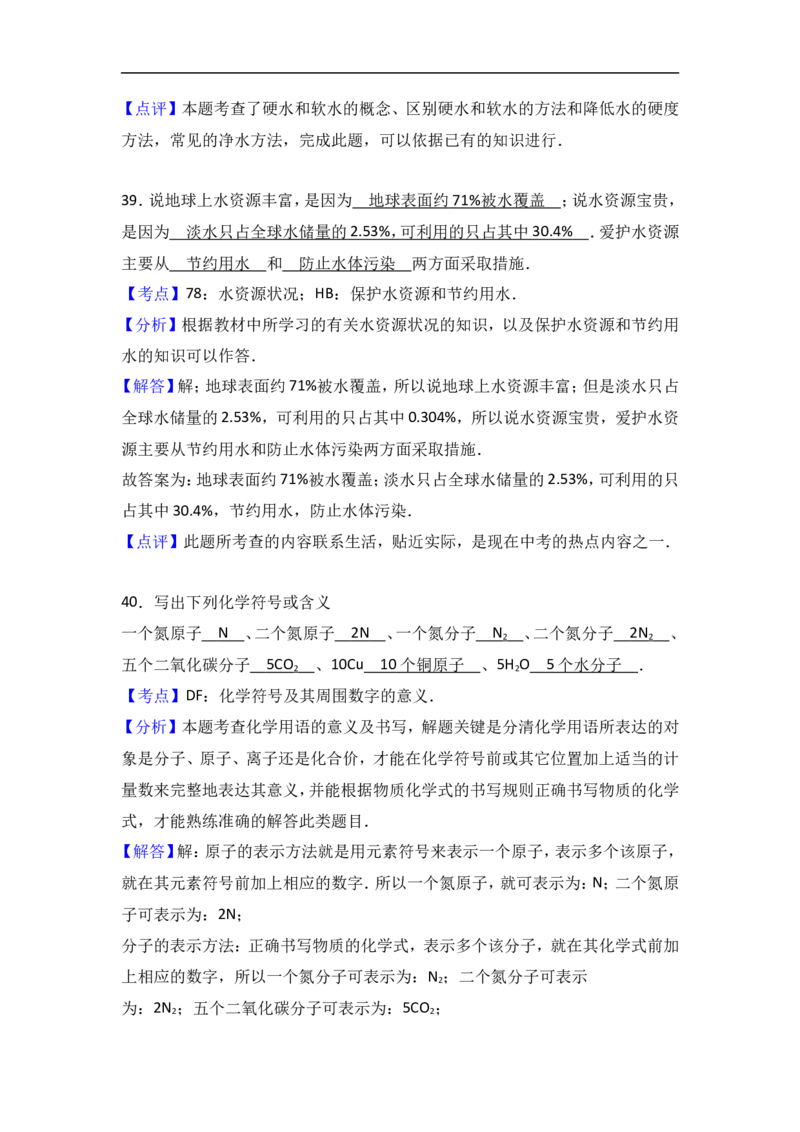 【点评】本题考查了硬水和软水的概念、区别硬水和软水的方法和降低水的硬度方法，常见的净水方法，完成此题，可以依据已有的知识进行．

39．说地球上水资源丰富，是因为 地球表面约71%被水覆盖 ；说水资源宝贵，是因为 淡水只占全球水储量的2.53%，可利用的只占其中30.4% ．爱护水资源主要从 节约用水 和 防止水体污染 两方面采取措施．
【考点】78：水资源状况；HB：保护水资源和节约用水．
【分析】根据教材中所学习的有关水资源状况的知识，以及保护水资源和节约用水的知识可以作答．
【解答】解；地球表面约71%被水覆盖，所以说地球上水资源丰富；但是淡水只占全球水储量的2.53%，可利用的只占其中0.304%，所以说水资源宝贵，爱护水资源主要从节约用水和防止水体污染两方面采取措施．
故答案为：地球表面约71%被水覆盖；淡水只占全球水储量的2.53%，可利用的只占其中30.4%，节约用水，防止水体污染．
【点评】此题所考查的内容联系生活，贴近实际，是现在中考的热点内容之一．

40．写出下列化学符号或含义
一个氮原子 N 、二个氮原子 2N 、一个氮分子 $N_2$ 、二个氮分子 $2N_2$ 、五个二氧化碳分子 $5CO_2$ 、10Cu 10个铜原子 、$5H_2O$ 5个水分子 ．
【考点】DF：化学符号及其周围数字的意义．
【分析】本题考查化学用语的意义及书写，解题关键是分清化学用语所表达的对象是分子、原子、离子还是化合价，才能在化学符号前或其它位置加上适当的计量数来完整地表达其意义，并能根据物质化学式的书写规则正确书写物质的化学式，才能熟练准确的解答此类题目．
【解答】解：原子的表示方法就是用元素符号来表示一个原子，表示多个该原子，就在其元素符号前加上相应的数字．所以一个氮原子，就可表示为：N；二个氮原子可表示为：2N；
分子的表示方法：正确书写物质的化学式，表示多个该分子，就在其化学式前加上相应的数字，所以一个氮分子可表示为：$N_2$；二个氮分子可表示为：$2N_2$；五个二氧化碳分子可表示为：$5CO_2$；